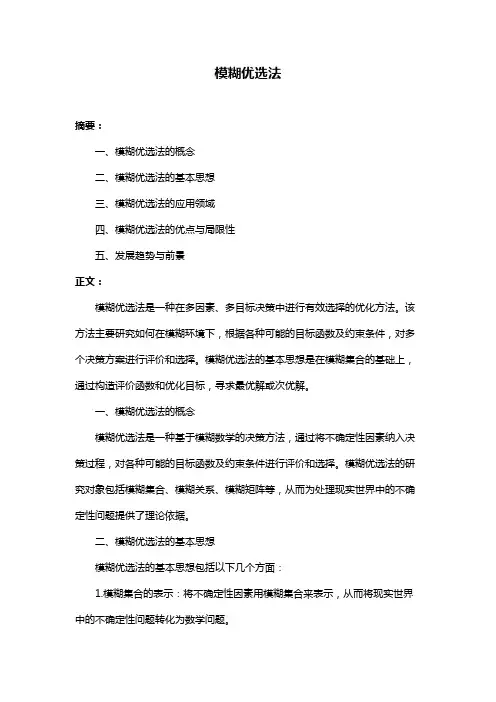 模糊优选法

摘要：

一、模糊优选法的概念

二、模糊优选法的基本思想

三、模糊优选法的应用领域

四、模糊优选法的优点与局限性

五、发展趋势与前景

正文：

模糊优选法是一种在多因素、多目标决策中进行有效选择的优化方法。该方法主要研究如何在模糊环境下，根据各种可能的目标函数及约束条件，对多个决策方案进行评价和选择。模糊优选法的基本思想是在模糊集合的基础上，通过构造评价函数和优化目标，寻求最优解或次优解。

一、模糊优选法的概念

模糊优选法是一种基于模糊数学的决策方法，通过将不确定性因素纳入决策过程，对各种可能的目标函数及约束条件进行评价和选择。模糊优选法的研究对象包括模糊集合、模糊关系、模糊矩阵等，从而为处理现实世界中的不确定性问题提供了理论依据。

二、模糊优选法的基本思想

模糊优选法的基本思想包括以下几个方面：

1.模糊集合的表示：将不确定性因素用模糊集合来表示，从而将现实世界中的不确定性问题转化为数学问题。